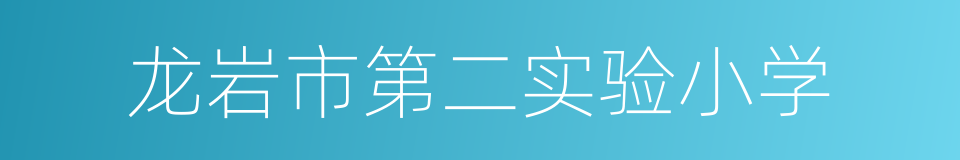 龙岩市第二实验小学